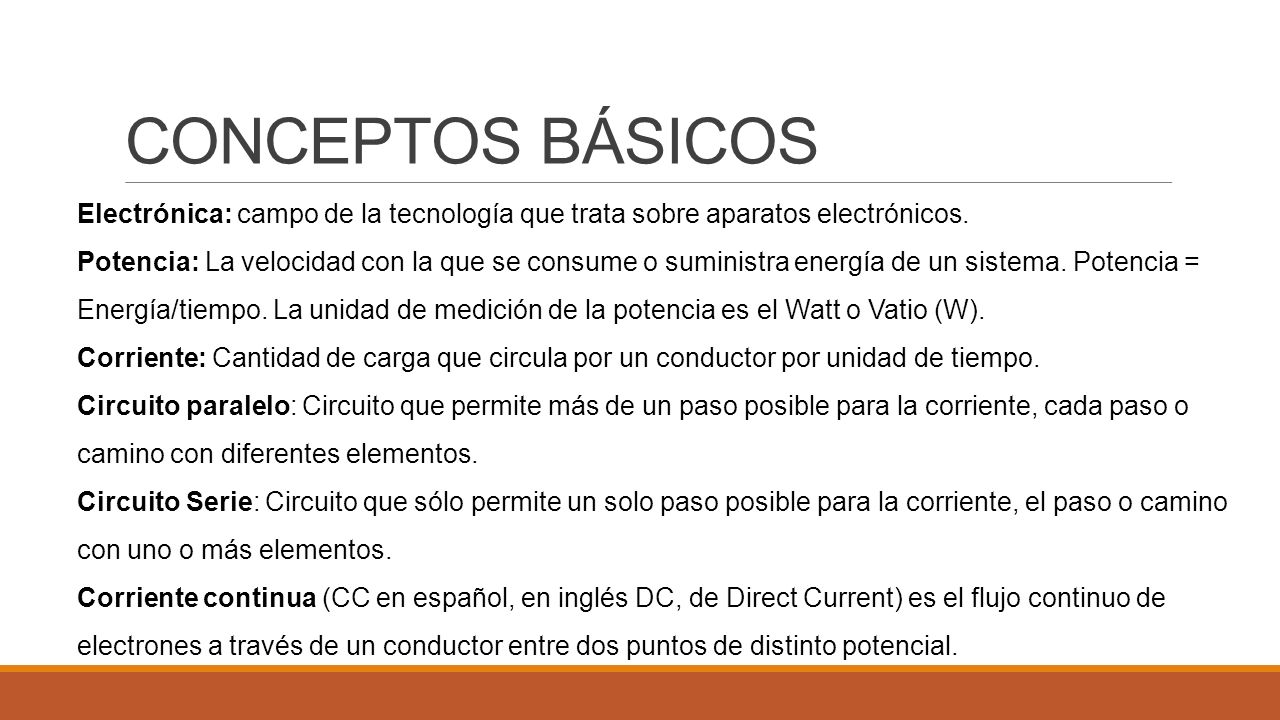 CONCEPTOS BÁSICOS

Electrónica: campo de la tecnología que trata sobre aparatos electrónicos.

Potencia: La velocidad con la que se consume o suministra energía de un sistema. Potencia = Energía/tiempo. La unidad de medición de la potencia es el Watt o Vatio (W).

Corriente: Cantidad de carga que circula por un conductor por unidad de tiempo.

Circuito paralelo: Circuito que permite más de un paso posible para la corriente, cada paso o camino con diferentes elementos.

Circuito Serie: Circuito que sólo permite un solo paso posible para la corriente, el paso o camino con uno o más elementos.

Corriente continua (CC en español, en inglés DC, de Direct Current) es el flujo continuo de electrones a través de un conductor entre dos puntos de distinto potencial.